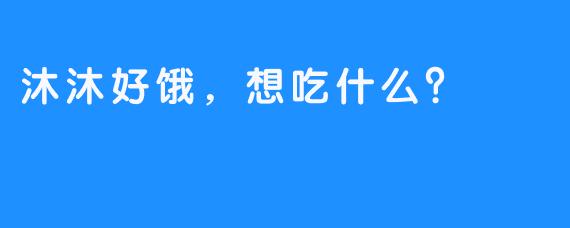 沐沐好饿，想吃什么？